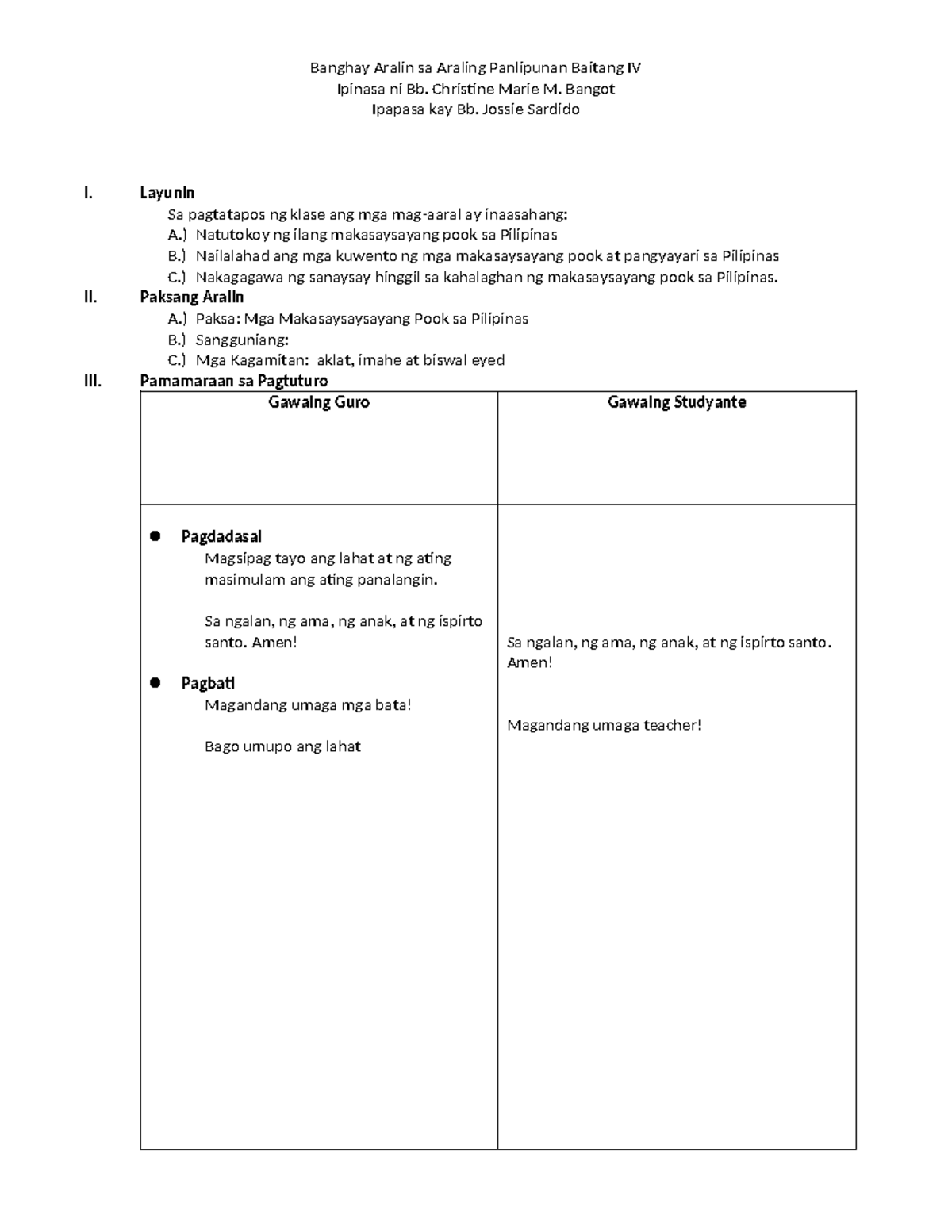 Banghay Aralin sa Araling Panlipunan Baitang IV
Ipinasa ni Bb. Christine Marie M. Bangot
Ipapasa kay Bb. Jossie Sardido

I. Layunin
Sa pagtatapos ng klase ang mga mag-aaral ay inaasahang:
A.) Natutokoy ng ilang makasaysayang pook sa Pilipinas
B.) Nailalahad ang mga kuwento ng mga makasaysayang pook at pangyayari sa Pilipinas
C.) Nakagagawa ng sanaysay hinggil sa kahalaghan ng makasaysayang pook sa Pilipinas.

II. Paksang Aralin
A.) Paksa: Mga Makasaysaysayang Pook sa Pilipinas
B.) Sangguniang:
C.) Mga Kagamitan: aklat, imahe at biswal eyed

III. Pamamaraan sa Pagtuturo

| Gawaing Guro | Gawaing Studyante |
|---|---|
| • Pagdadasal Magsipag tayo ang lahat at ng ating masimulam ang ating panalangin. Sa ngalan, ng ama, ng anak, at ng ispirto santo. Amen! • Pagbati Magandang umaga mga bata! Bago umupo ang lahat | Sa ngalan, ng ama, ng anak, at ng ispirto santo. Amen! Magandang umaga teacher! |